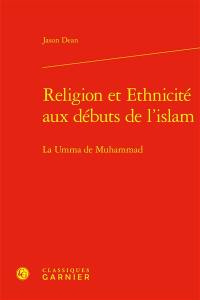 Jason Dean

Religion et Ethnicité aux débuts de l'islam

La Umma de Muhammad

CLASSIQUES
GARNIER